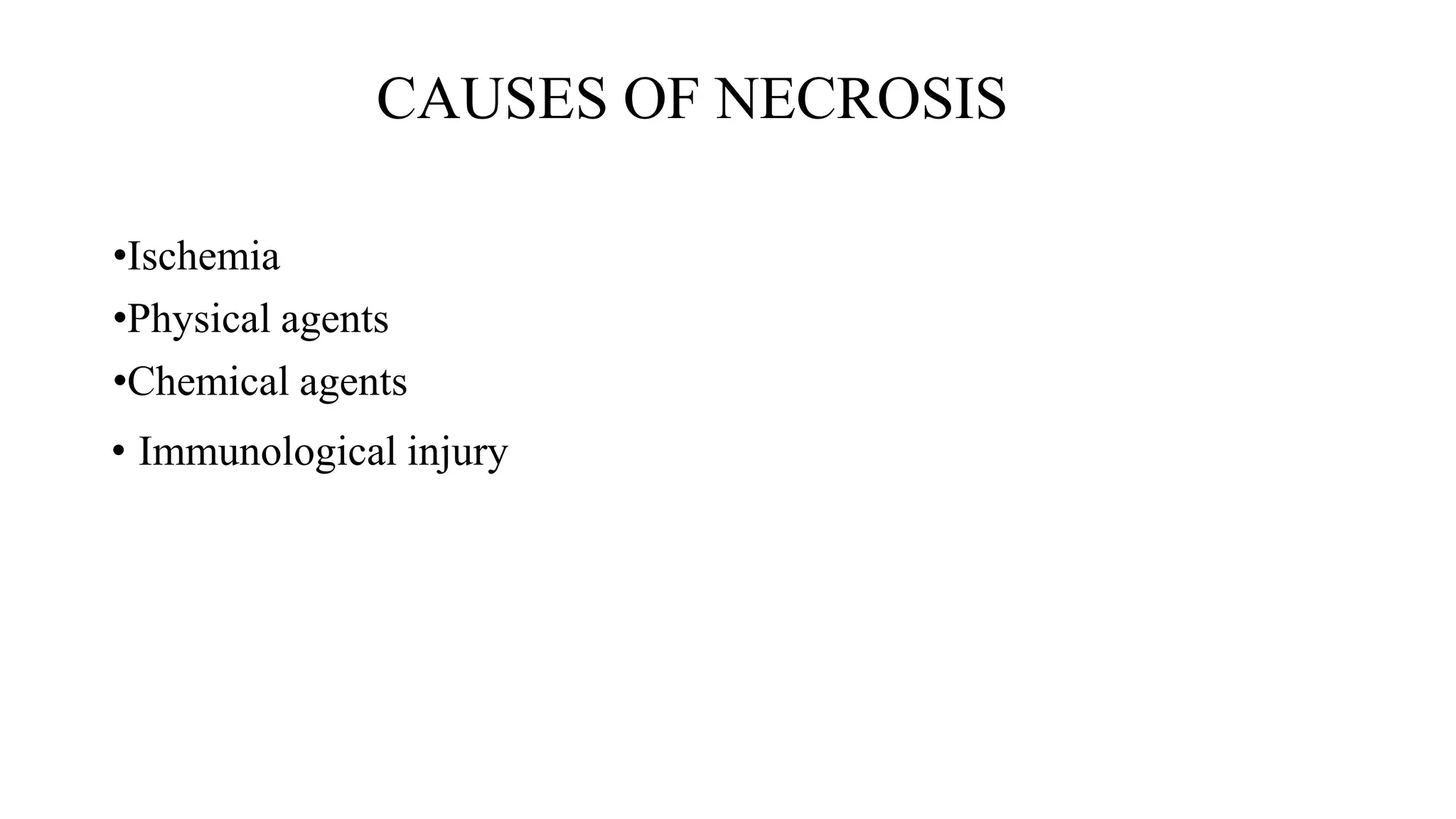 CAUSES OF NECROSIS

•Ischemia
•Physical agents
•Chemical agents
• Immunological injury